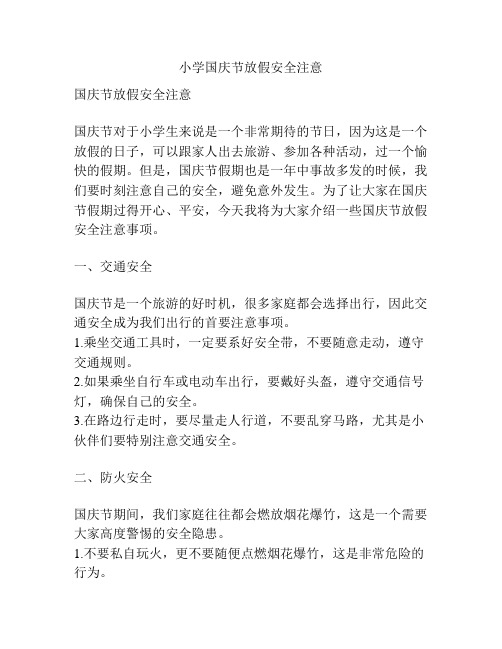 小学国庆节放假安全注意

国庆节放假安全注意

国庆节对于小学生来说是一个非常期待的节日，因为这是一个放假的日子，可以跟家人出去旅游、参加各种活动，过一个愉快的假期。但是，国庆节假期也是一年中事故多发的时候，我们要时刻注意自己的安全，避免意外发生。为了让大家在国庆节假期过得开心、平安，今天我将为大家介绍一些国庆节放假安全注意事项。

一、交通安全

国庆节是一个旅游的好时机，很多家庭都会选择出行，因此交通安全成为我们出行的首要注意事项。
1.乘坐交通工具时，一定要系好安全带，不要随意走动，遵守交通规则。
2.如果乘坐自行车或电动车出行，要戴好头盔，遵守交通信号灯，确保自己的安全。
3.在路边行走时，要尽量走人行道，不要乱穿马路，尤其是小伙伴们要特别注意交通安全。

二、防火安全

国庆节期间，我们家庭往往都会燃放烟花爆竹，这是一个需要大家高度警惕的安全隐患。
1.不要私自玩火，更不要随便点燃烟花爆竹，这是非常危险的行为。